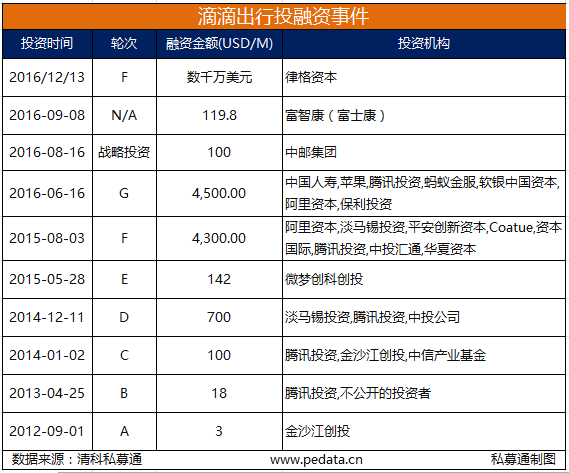 滴滴出行投融资事件

| 投资时间 | 轮次 | 融资金额(USD/M) | 投资机构 |
|---|---|---|---|
| 2016/12/13 | F | 数千万美元 | 律格资本 |
| 2016-09-08 | N/A | 119.8 | 富智康（富士康） |
| 2016-08-16 | 战略投资 | 100 | 中邮集团 |
| 2016-06-16 | G | 4,500.00 | 中国人寿,苹果,腾讯投资,蚂蚁金服,软银中国资本,阿里资本,保利投资 |
| 2015-08-03 | F | 4,300.00 | 阿里资本,淡马锡投资,平安创新资本,Coatue,资本国际,腾讯投资,中投汇通,华夏资本 |
| 2015-05-28 | E | 142 | 微梦创科创投 |
| 2014-12-11 | D | 700 | 淡马锡投资,腾讯投资,中投公司 |
| 2014-01-02 | C | 100 | 腾讯投资,金沙江创投,中信产业基金 |
| 2013-04-25 | B | 18 | 腾讯投资,不公开的投资者 |
| 2012-09-01 | A | 3 | 金沙江创投 |

数据来源：清科私募通 www.pedata.cn 私募通制图